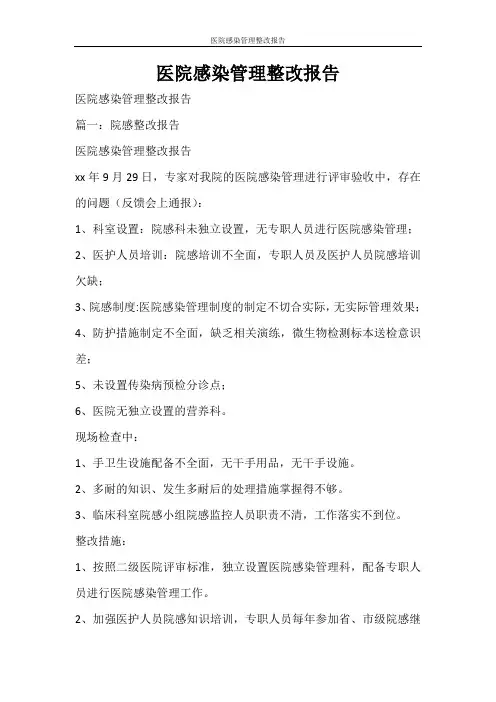 医院感染管理整改报告

医院感染管理整改报告

医院感染管理整改报告

篇一：院感整改报告

医院感染管理整改报告

xx 年 9 月 29 日，专家对我院的医院感染管理进行评审验收中，存在的问题（反馈会上通报）：

1、科室设置：院感科未独立设置，无专职人员进行医院感染管理；

2、医护人员培训：院感培训不全面，专职人员及医护人员院感培训欠缺；

3、院感制度:医院感染管理制度的制定不切合实际，无实际管理效果；

4、防护措施制定不全面，缺乏相关演练，微生物检测标本送检意识差；

5、未设置传染病预检分诊点；

6、医院无独立设置的营养科。

现场检查中：

1、手卫生设施配备不全面，无干手用品，无干手设施。

2、多耐的知识、发生多耐后的处理措施掌握得不够。

3、临床科室院感小组院感监控人员职责不清，工作落实不到位。

整改措施：

1、按照二级医院评审标准，独立设置医院感染管理科，配备专职人员进行医院感染管理工作。

2、加强医护人员院感知识培训，专职人员每年参加省、市级院感继